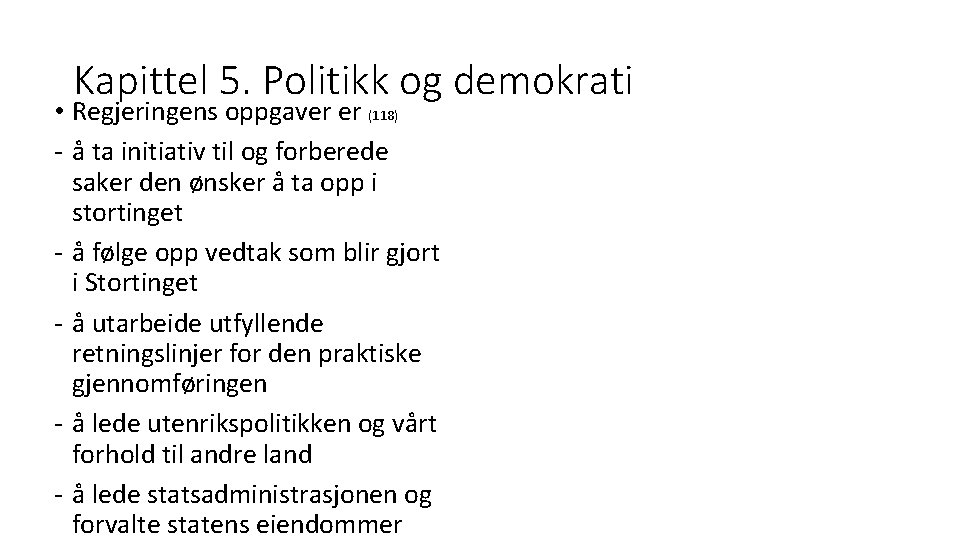 Kapittel 5. Politikk og demokrati

• Regjeringens oppgaver er (118)

- å ta initiativ til og forberede saker den ønsker å ta opp i stortinget

- å følge opp vedtak som blir gjort i Stortinget

- å utarbeide utfyllende retningslinjer for den praktiske gjennomføringen

- å lede utenrikspolitikken og vårt forhold til andre land

- å lede statsadministrasjonen og forvalte statens eiendommer